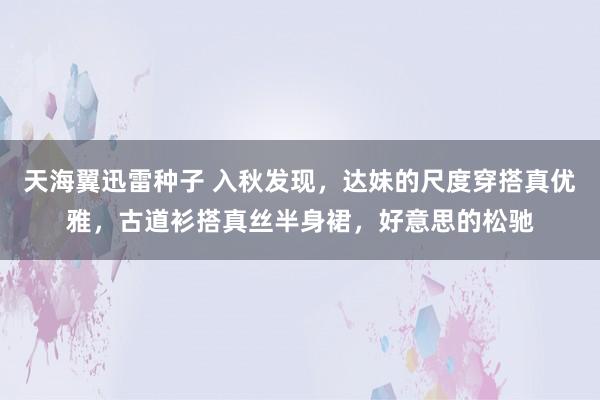 天海翼迅雷种子 入秋发现，达妹的尺度穿搭真优雅，古道衫搭真丝半身裙，好意思的松驰